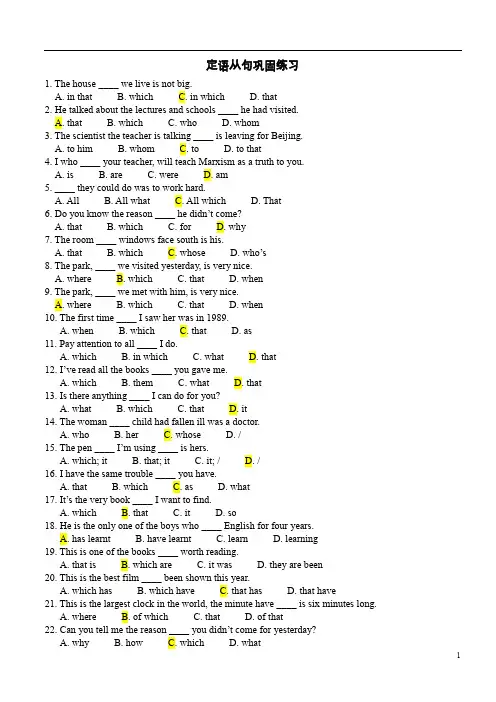 定语从句巩固练习

1. The house ____ we live is not big.
A. in that B. which C. in which D. that
2. He talked about the lectures and schools ____ he had visited.
A. that B. which C. who D. whom
3. The scientist the teacher is talking ____ is leaving for Beijing.
A. to him B. whom C. to D. to that
4. I who ____ your teacher, will teach Marxism as a truth to you.
A. is B. are C. were D. am
5. ____ they could do was to work hard.
A. All B. All what C. All which D. That
6. Do you know the reason ____ he didn't come?
A. that B. which C. for D. why
7. The room ____ windows face south is his.
A. that B. which C. whose D. who's
8. The park, ____ we visited yesterday, is very nice.
A. where B. which C. that D. when
9. The park, ____ we met with him, is very nice.
A. where B. which C. that D. when
10. The first time ____ I saw her was in 1989.
A. when B. which C. that D. as
11. Pay attention to all ____ I do.
A. which B. in which C. what D. that
12. I've read all the books ____ you gave me.
A. which B. them C. what D. that
13. Is there anything ____ I can do for you?
A. what B. which C. that D. it
14. The woman ____ child had fallen ill was a doctor.
A. who B. her C. whose D. /
15. The pen ____ I'm using ____ is hers.
A. which; it B. that; it C. it; / D. /
16. I have the same trouble ____ you have.
A. that B. which C. as D. what
17. It's the very book ____ I want to find.
A. which B. that C. it D. so
18. He is the only one of the boys who ____ English for four years.
A. has learnt B. have learnt C. learn D. learning
19. This is one of the books ____ worth reading.
A. that is B. which are C. it was D. they are been
20. This is the best film ____ been shown this year.
A. which has B. which have C. that has D. that have
21. This is the largest clock in the world, the minute have ____ is six minutes long.
A. where B. of which C. that D. of that
22. Can you tell me the reason ____ you didn't come for yesterday?
A. why B. how C. which D. what

1